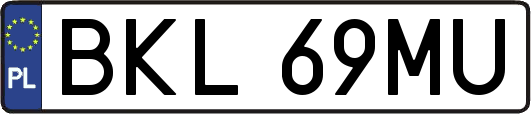 PL
BKL 69MU